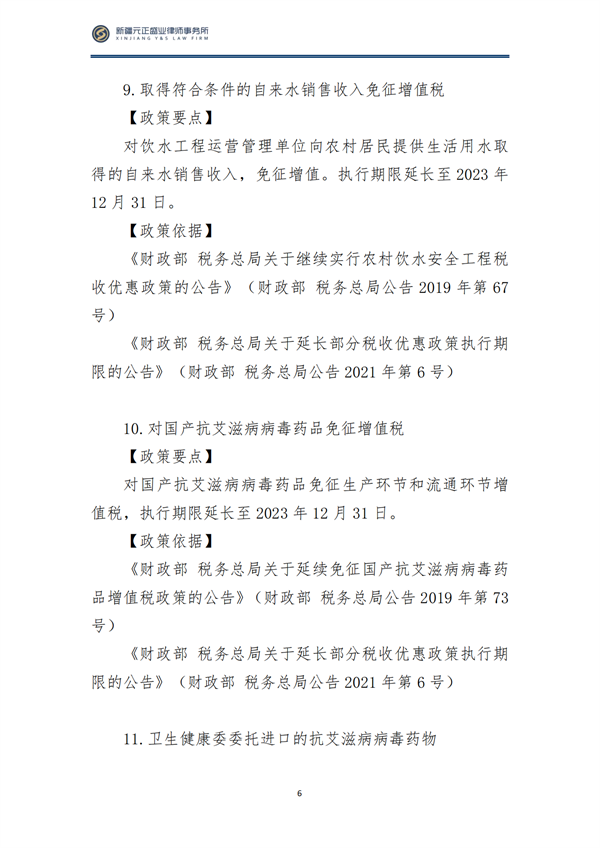 新疆元正盛业律师事务所
XINJIANG Y&S LAW FIRM

9. 取得符合条件的自来水销售收入免征增值税

【政策要点】

对饮水工程运营管理单位向农村居民提供生活用水取得的自来水销售收入，免征增值。执行期限延长至 2023 年 12 月 31 日。

【政策依据】

《财政部 税务总局关于继续实行农村饮水安全工程税收优惠政策的公告》（财政部 税务总局公告 2019 年第 67 号）

《财政部 税务总局关于延长部分税收优惠政策执行期限的公告》（财政部 税务总局公告 2021 年第 6 号）

10. 对国产抗艾滋病病毒药品免征增值税

【政策要点】

对国产抗艾滋病病毒药品免征生产环节和流通环节增值税，执行期限延长至 2023 年 12 月 31 日。

【政策依据】

《财政部 税务总局关于延续免征国产抗艾滋病病毒药品增值税政策的公告》（财政部 税务总局公告 2019 年第 73 号）

《财政部 税务总局关于延长部分税收优惠政策执行期限的公告》（财政部 税务总局公告 2021 年第 6 号）

11. 卫生健康委委托进口的抗艾滋病病毒药物

6